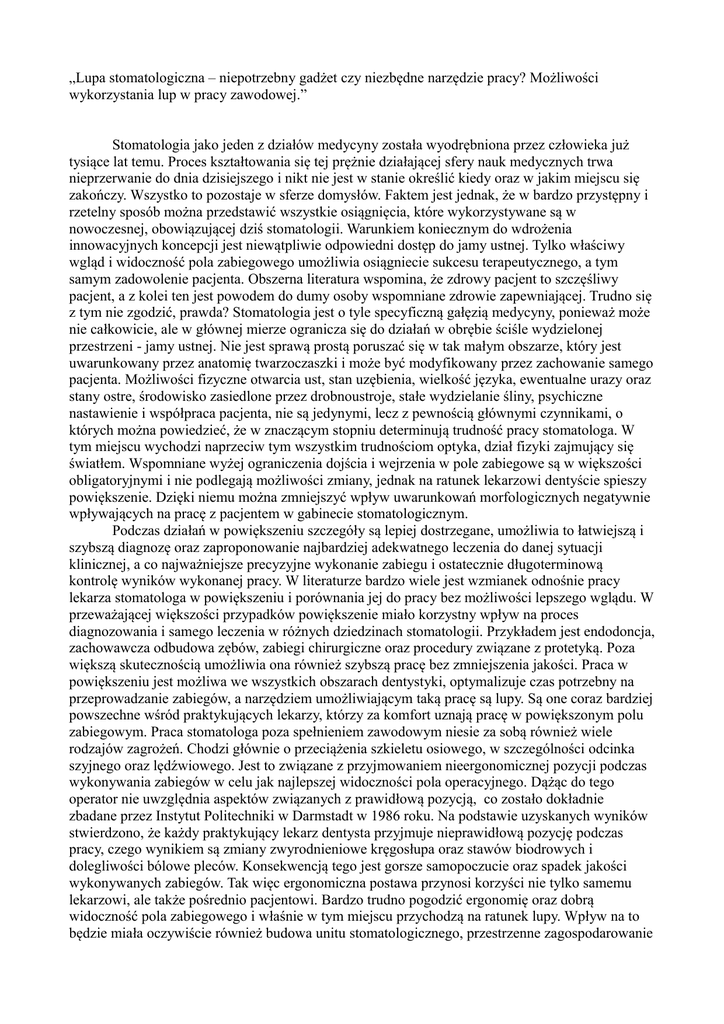 „Lupa stomatologiczna – niepotrzebny gadżet czy niezbędne narzędzie pracy? Możliwości wykorzystania lup w pracy zawodowej.”

Stomatologia jako jeden z działów medycyny została wyodrębniona przez człowieka już tysiące lat temu. Proces kształtowania się tej prężnie działającej sfery nauk medycznych trwa nieprzerwanie do dnia dzisiejszego i nikt nie jest w stanie określić kiedy oraz w jakim miejscu się zakończy. Wszystko to pozostaje w sferze domysłów. Faktem jest jednak, że w bardzo przystępny i rzetelny sposób można przedstawić wszystkie osiągnięcia, które wykorzystywane są w nowoczesnej, obowiązującej dziś stomatologii. Warunkiem koniecznym do wdrożenia innowacyjnych koncepcji jest niewątpliwie odpowiedni dostęp do jamy ustnej. Tylko właściwy wgląd i widoczność pola zabiegowego umożliwia osiągniecie sukcesu terapeutycznego, a tym samym zadowolenie pacjenta. Obszerna literatura wspomina, że zdrowy pacjent to szczęśliwy pacjent, a z kolei ten jest powodem do dumy osoby wspomniane zdrowie zapewniającej. Trudno się z tym nie zgodzić, prawda? Stomatologia jest o tyle specyficzną gałęzią medycyny, ponieważ może nie całkowicie, ale w głównej mierze ogranicza się do działań w obrębie ściśle wydzielonej przestrzeni - jamy ustnej. Nie jest sprawą prostą poruszać się w tak małym obszarze, który jest uwarunkowany przez anatomię twarzoczaszki i może być modyfikowany przez zachowanie samego pacjenta. Możliwości fizyczne otwarcia ust, stan uzębienia, wielkość języka, ewentualne urazy oraz stany ostre, środowisko zasiedlone przez drobnoustroje, stałe wydzielanie śliny, psychiczne nastawienie i współpraca pacjenta, nie są jedynymi, lecz z pewnością głównymi czynnikami, o których można powiedzieć, że w znaczącym stopniu determinują trudność pracy stomatologa. W tym miejscu wychodzi naprzeciw tym wszystkim trudnościom optyka, dział fizyki zajmujący się światłem. Wspomniane wyżej ograniczenia dojścia i wejrzenia w pole zabiegowe są w większości obligatoryjnymi i nie podlegają możliwości zmiany, jednak na ratunek lekarzowi dentyście spieszy powiększenie. Dzięki niemu można zmniejszyć wpływ uwarunkowań morfologicznych negatywnie wpływających na pracę z pacjentem w gabinecie stomatologicznym.

Podczas działań w powiększeniu szczegóły są lepiej dostrzegane, umożliwia to łatwiejszą i szybszą diagnozę oraz zaproponowanie najbardziej adekwatnego leczenia do danej sytuacji klinicznej, a co najważniejsze precyzyjne wykonanie zabiegu i ostatecznie długoterminową kontrolę wyników wykonanej pracy. W literaturze bardzo wiele jest wzmianek odnośnie pracy lekarza stomatologa w powiększeniu i porównania jej do pracy bez możliwości lepszego wglądu. W przeważającej większości przypadków powiększenie miało korzystny wpływ na proces diagnozowania i samego leczenia w różnych dziedzinach stomatologii. Przykładem jest endodoncja, zachowawcza odbudowa zębów, zabiegi chirurgiczne oraz procedury związane z protetyką. Poza większą skutecznością umożliwia ona również szybszą pracę bez zmniejszenia jakości. Praca w powiększeniu jest możliwa we wszystkich obszarach dentystyki, optymalizuje czas potrzebny na przeprowadzanie zabiegów, a narzędziem umożliwiającym taką pracę są lupy. Są one coraz bardziej powszechne wśród praktykujących lekarzy, którzy za komfort uznają pracę w powiększonym polu zabiegowym. Praca stomatologa poza spełnieniem zawodowym niesie za sobą również wiele rodzajów zagrożeń. Chodzi głównie o przeciążenia szkieletu osiowego, w szczególności odcinka szyjnego oraz lędźwiowego. Jest to związane z przyjmowaniem nieergonomicznej pozycji podczas wykonywania zabiegów w celu jak najlepszej widoczności pola operacyjnego. Dążąc do tego operator nie uwzględnia aspektów związanych z prawidłową pozycją, co zostało dokładnie zbadane przez Instytut Politechniki w Darmstadt w 1986 roku. Na podstawie uzyskanych wyników stwierdzono, że każdy praktykujący lekarz dentysta przyjmuje nieprawidłową pozycję podczas pracy, czego wynikiem są zmiany zwyrodnieniowe kręgosłupa oraz stawów biodrowych i dolegliwości bólowe pleców. Konsekwencją tego jest gorsze samopoczucie oraz spadek jakości wykonywanych zabiegów. Tak więc ergonomiczna postawa przynosi korzyści nie tylko samemu lekarzowi, ale także pośrednio pacjentowi. Bardzo trudno pogodzić ergonomię oraz dobrą widoczność pola zabiegowego i właśnie w tym miejscu przychodzą na ratunek lupy. Wpływ na to będzie miała oczywiście również budowa unitu stomatologicznego, przestrzenne zagospodarowanie